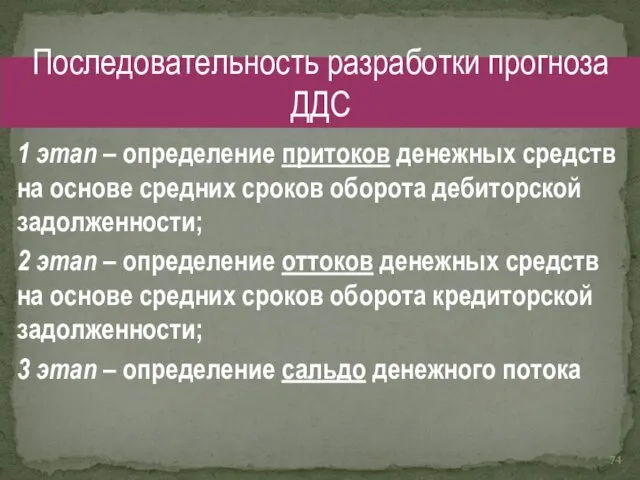 Последовательность разработки прогноза ДДС

1 этап – определение притоков денежных средств на основе средних сроков оборота дебиторской задолженности;

2 этап – определение оттоков денежных средств на основе средних сроков оборота кредиторской задолженности;

3 этап – определение сальдо денежного потока

74